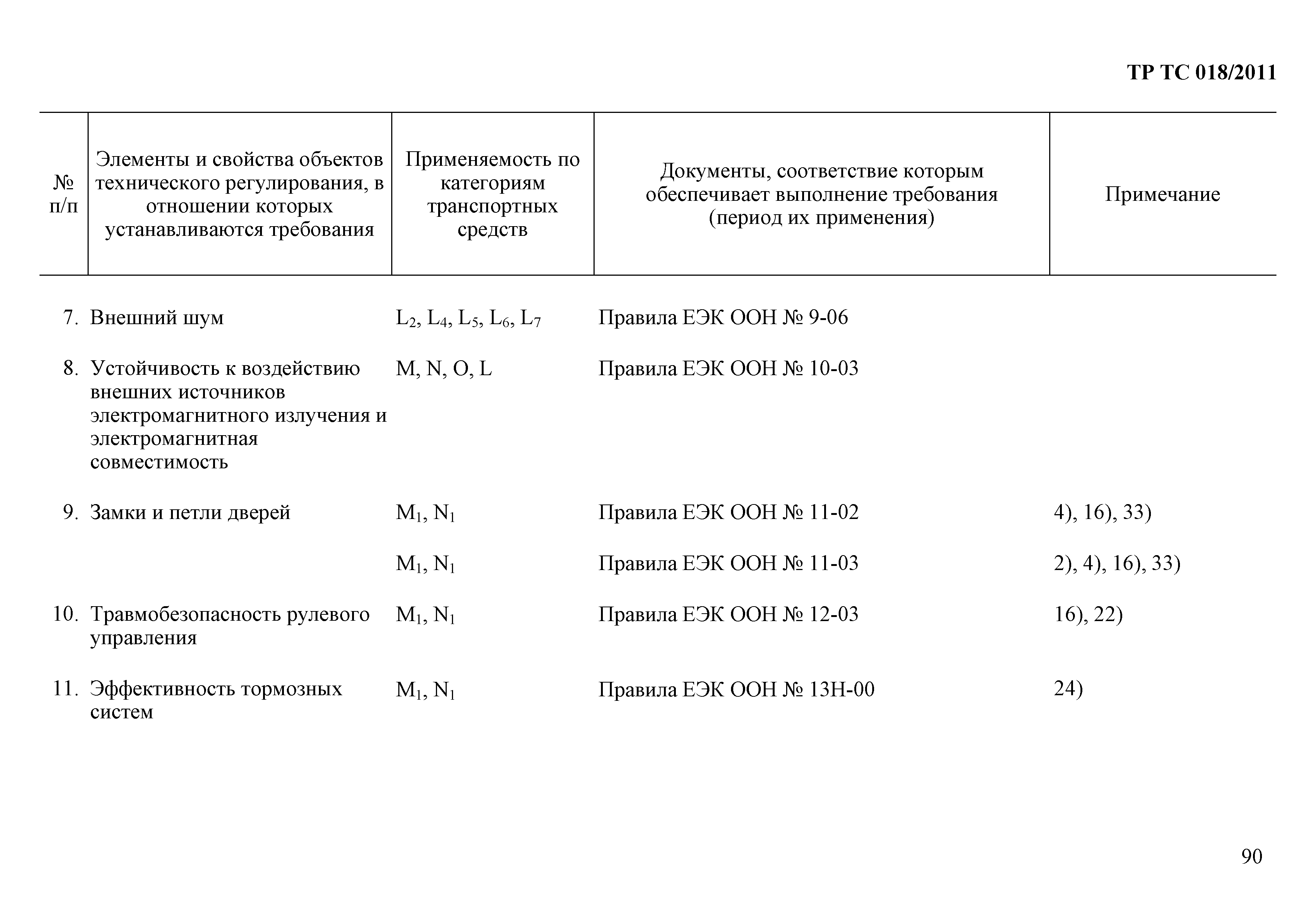 ТР ТС 018/2011

| № п/п | Элементы и свойства объектов технического регулирования, в отношении которых устанавливаются требования | Применяемость по категориям транспортных средств | Документы, соответствие которым обеспечивает выполнение требования (период их применения) | Примечание |
|---|---|---|---|---|
| 7. | Внешний шум | $L_2$, $L_4$, $L_5$, $L_6$, $L_7$ | Правила ЕЭК ООН № 9-06 | |
| 8. | Устойчивость к воздействию внешних источников электромагнитного излучения и электромагнитная совместимость | M, N, O, L | Правила ЕЭК ООН № 10-03 | |
| 9. | Замки и петли дверей | $M_1$, $N_1$ | Правила ЕЭК ООН № 11-02 | 4), 16), 33) |
| | | $M_1$, $N_1$ | Правила ЕЭК ООН № 11-03 | 2), 4), 16), 33) |
| 10. | Травмобезопасность рулевого управления | $M_1$, $N_1$ | Правила ЕЭК ООН № 12-03 | 16), 22) |
| 11. | Эффективность тормозных систем | $M_1$, $N_1$ | Правила ЕЭК ООН № 13Н-00 | 24) |

90